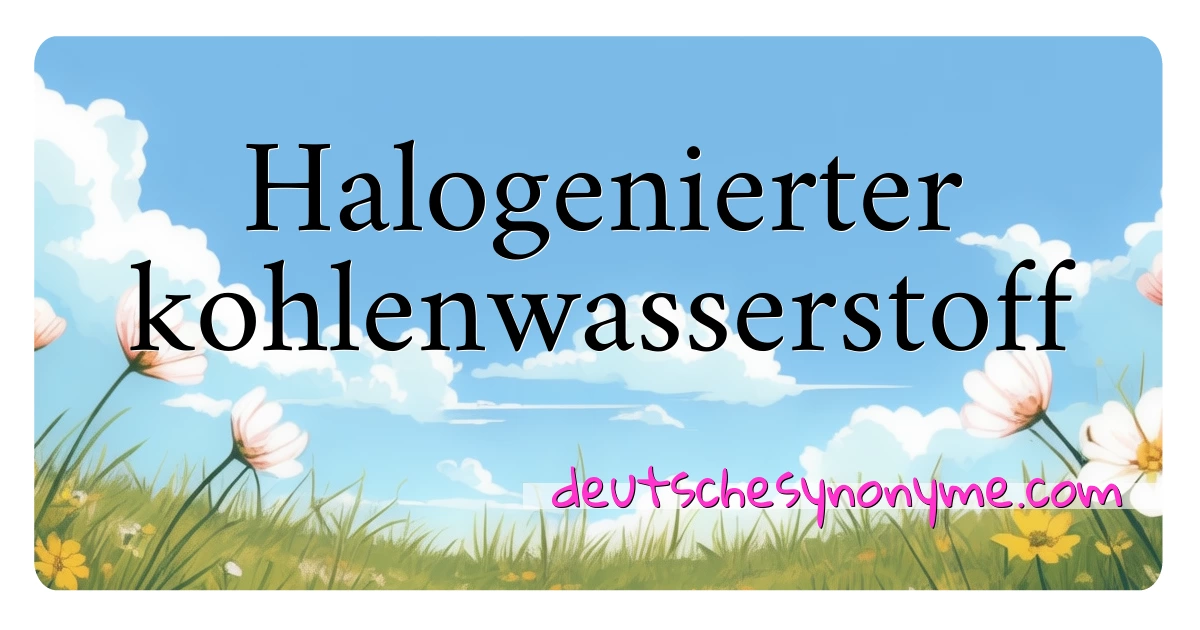 Halogenierter kohlenwasserstoff

deutschesynonyme.com